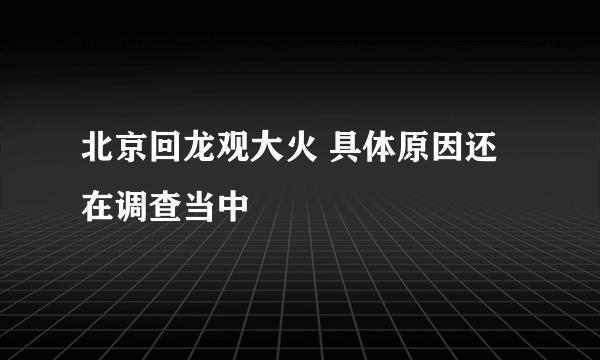 北京回龙观大火 具体原因还在调查当中